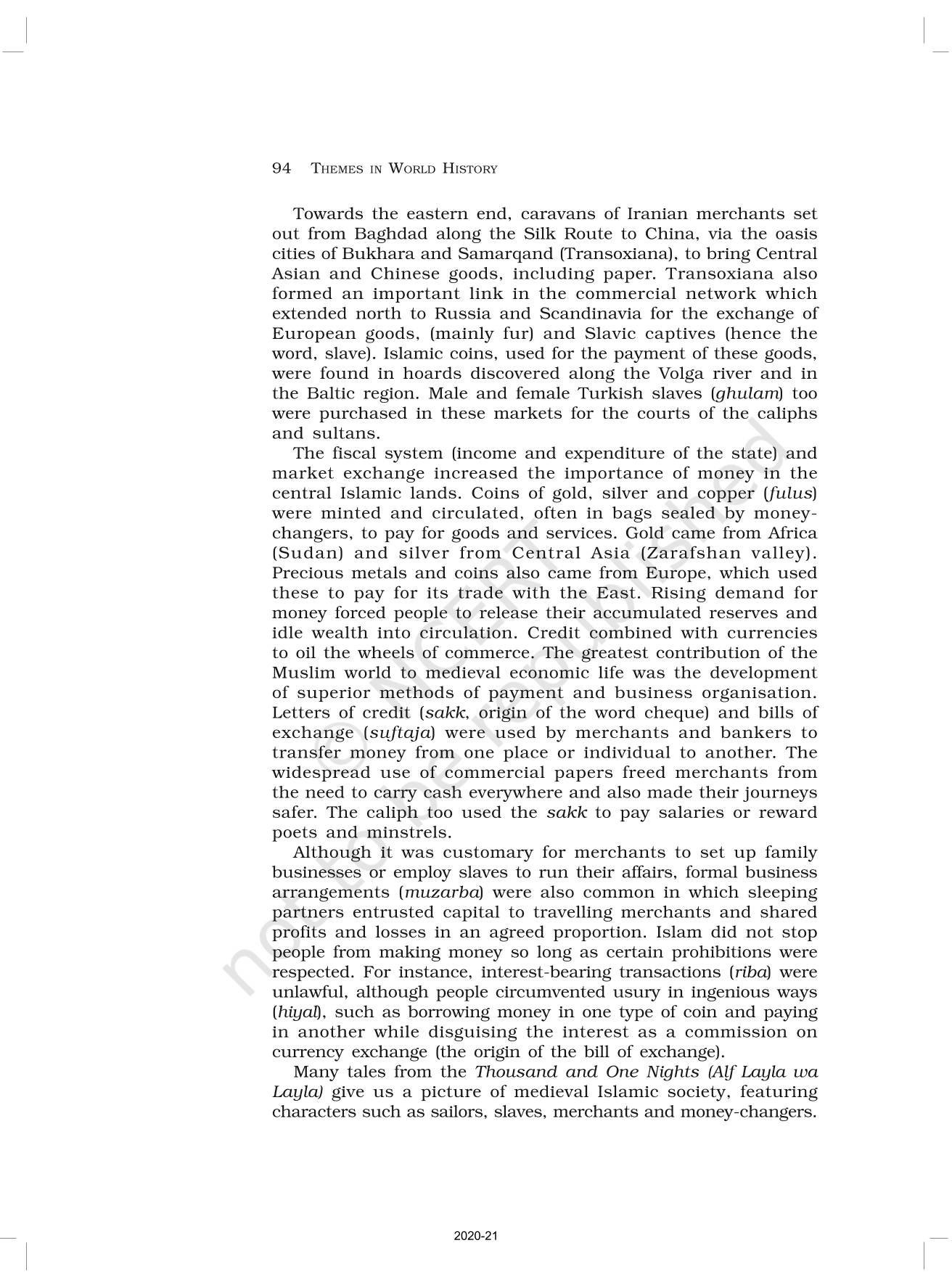 94 THEMES IN WORLD HISTORY

Towards the eastern end, caravans of Iranian merchants set out from Baghdad along the Silk Route to China, via the oasis cities of Bukhara and Samarqand (Transoxiana), to bring Central Asian and Chinese goods, including paper. Transoxiana also formed an important link in the commercial network which extended north to Russia and Scandinavia for the exchange of European goods, (mainly fur) and Slavic captives (hence the word, slave). Islamic coins, used for the payment of these goods, were found in hoards discovered along the Volga river and in the Baltic region. Male and female Turkish slaves (ghulam) too were purchased in these markets for the courts of the caliphs and sultans.

The fiscal system (income and expenditure of the state) and market exchange increased the importance of money in the central Islamic lands. Coins of gold, silver and copper (fulus) were minted and circulated, often in bags sealed by money-changers, to pay for goods and services. Gold came from Africa (Sudan) and silver from Central Asia (Zarafshan valley). Precious metals and coins also came from Europe, which used these to pay for its trade with the East. Rising demand for money forced people to release their accumulated reserves and idle wealth into circulation. Credit combined with currencies to oil the wheels of commerce. The greatest contribution of the Muslim world to medieval economic life was the development of superior methods of payment and business organisation. Letters of credit (sakk, origin of the word cheque) and bills of exchange (suftaja) were used by merchants and bankers to transfer money from one place or individual to another. The widespread use of commercial papers freed merchants from the need to carry cash everywhere and also made their journeys safer. The caliph too used the sakk to pay salaries or reward poets and minstrels.

Although it was customary for merchants to set up family businesses or employ slaves to run their affairs, formal business arrangements (muzarba) were also common in which sleeping partners entrusted capital to travelling merchants and shared profits and losses in an agreed proportion. Islam did not stop people from making money so long as certain prohibitions were respected. For instance, interest-bearing transactions (riba) were unlawful, although people circumvented usury in ingenious ways (hiyal), such as borrowing money in one type of coin and paying in another while disguising the interest as a commission on currency exchange (the origin of the bill of exchange).

Many tales from the Thousand and One Nights (Alf Layla wa Layla) give us a picture of medieval Islamic society, featuring characters such as sailors, slaves, merchants and money-changers.

© NCERT not to be republished

2020-21